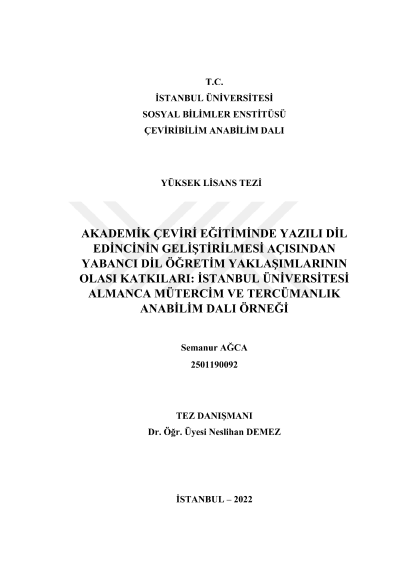 T.C.
İSTANBUL ÜNİVERSİTESİ
SOSYAL BİLİMLER ENSTİTÜSÜ
ÇEVİRİBİLİM ANABİLİM DALI

YÜKSEK LİSANS TEZİ

AKADEMİK ÇEVİRİ EĞİTİMİNDE YAZILI DİL EDİNCİNİN GELİŞTİRİLMESİ AÇISINDAN YABANCI DİL ÖĞRETİM YAKLAŞIMLARININ OLASI KATKILARI: İSTANBUL ÜNİVERSİTESİ ALMANCA MÜTERCİM VE TERCÜMANLIK ANABİLİM DALI ÖRNEĞİ

Semanur AĞCA
2501190092

TEZ DANIŞMANI
Dr. Öğr. Üyesi Neslihan DEMEZ

İSTANBUL – 2022